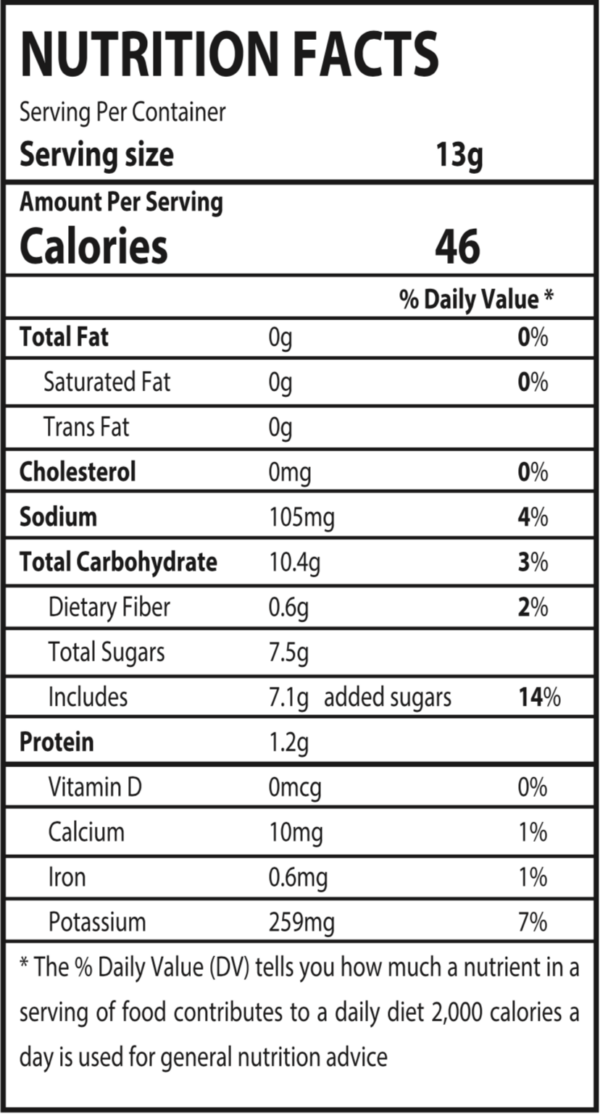 NUTRITION FACTS

Serving Per Container

Serving size 13g

Amount Per Serving
Calories 46

| | | % Daily Value * |
|---|---|---|
| Total Fat | 0g | 0% |
| Saturated Fat | 0g | 0% |
| Trans Fat | 0g | |
| Cholesterol | 0mg | 0% |
| Sodium | 105mg | 4% |
| Total Carbohydrate | 10.4g | 3% |
| Dietary Fiber | 0.6g | 2% |
| Total Sugars | 7.5g | |
| Includes | 7.1g added sugars | 14% |
| Protein | 1.2g | |
| Vitamin D | 0mcg | 0% |
| Calcium | 10mg | 1% |
| Iron | 0.6mg | 1% |
| Potassium | 259mg | 7% |

* The % Daily Value (DV) tells you how much a nutrient in a serving of food contributes to a daily diet 2,000 calories a day is used for general nutrition advice